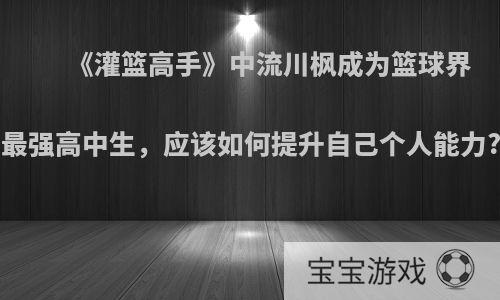 《灌篮高手》中流川枫成为篮球界最强高中生，应该如何提升自己个人能力?

宝宝游戏